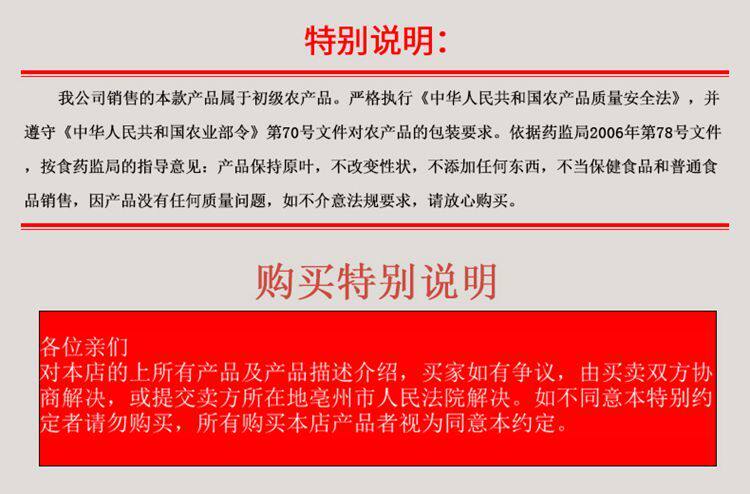 特别说明:

我公司销售的本款产品属于初级农产品。严格执行《中华人民共和国农产品质量安全法》，并遵守《中华人民共和国农业部令》第70号文件对农产品的包装要求。依据药监局2006年第78号文件，按食药监局的指导意见：产品保持原叶，不改变性状，不添加任何东西，不当保健食品和普通食品销售，因产品没有任何质量问题，如不介意法规要求，请放心购买。

购买特别说明

各位亲们
对本店的上所有产品及产品描述介绍，买家如有争议，由买卖双方协商解决，或提交卖方所在地亳州市人民法院解决。如不同意本特别约定者请勿购买，所有购买本店产品者视为同意本约定。